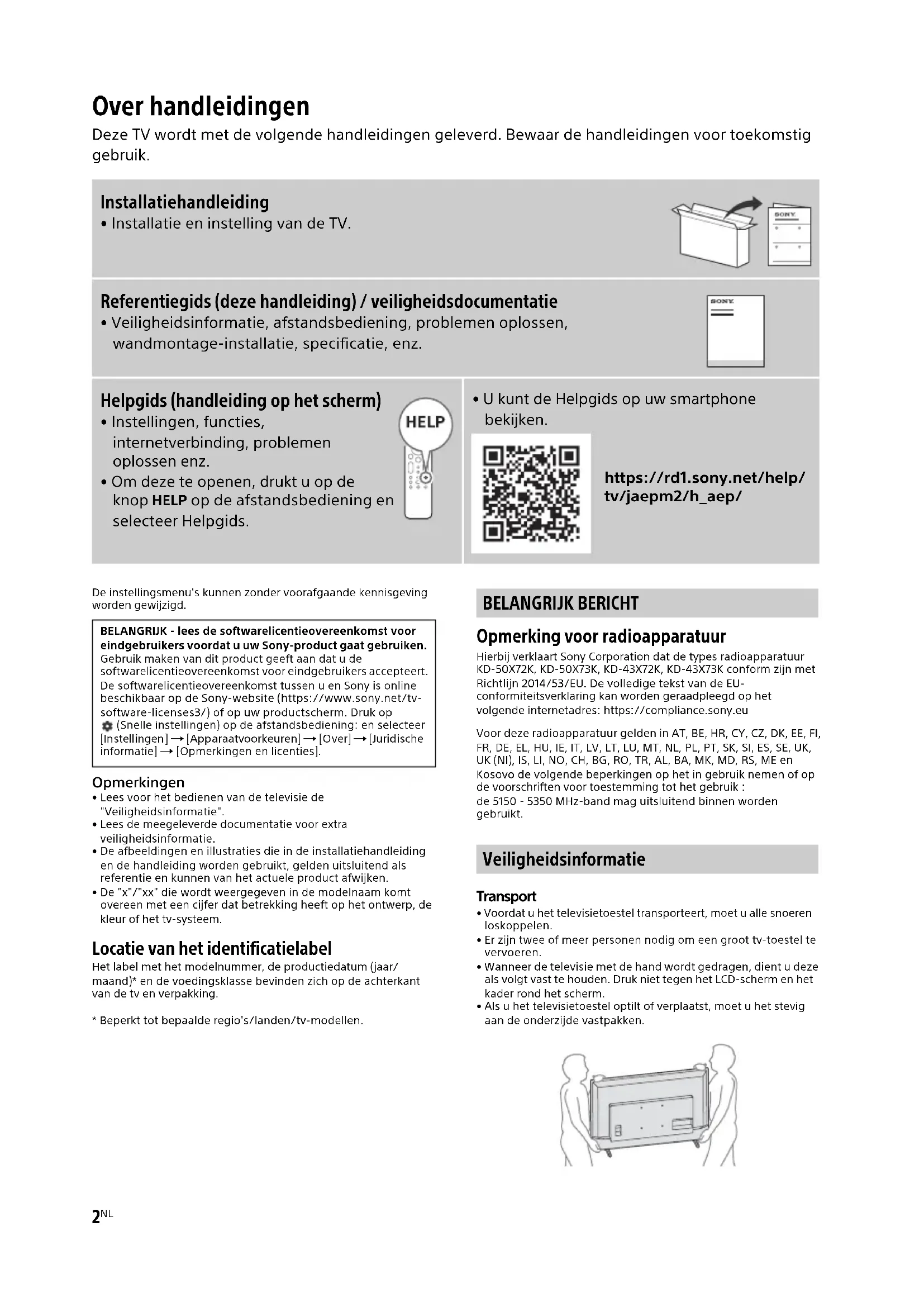 Over handleidingen
Deze TV wordt met de volgende handleidingen geleverd. Bewaar de handleidingen voor toekomstig gebruik.

Installatiehandleiding
• Installatie en instelling van de TV.

SONY

Referentiegids (deze handleiding) / veiligheidsdocumentatie
• Veiligheidsinformatie, afstandsbediening, problemen oplossen, wandmontage-installatie, specificatie, enz.

SONY

Helpgids (handleiding op het scherm)
• Instellingen, functies, internetverbinding, problemen oplossen enz.
• Om deze te openen, drukt u op de knop HELP op de afstandsbediening en selecteer Helpgids.

HELP

• U kunt de Helpgids op uw smartphone bekijken.

https://rd1.sony.net/help/tv/jaepm2/h_aep/

De instellingsmenu's kunnen zonder voorafgaande kennisgeving worden gewijzigd.

BELANGRIJK - lees de softwarelicentieovereenkomst voor eindgebruikers voordat u uw Sony-product gaat gebruiken. Gebruik maken van dit product geeft aan dat u de softwarelicentieovereenkomst voor eindgebruikers accepteert. De softwarelicentieovereenkomst tussen u en Sony is online beschikbaar op de Sony-website (https://www.sony.net/tv-software-licenses3/) of op uw productscherm. Druk op (Snelle instellingen) op de afstandsbediening: en selecteer [Instellingen] → [Apparaatvoorkeuren] → [Over] → [Juridische informatie] → [Opmerkingen en licenties].

Opmerkingen
• Lees voor het bedienen van de televisie de "Veiligheidsinformatie".
• Lees de meegeleverde documentatie voor extra veiligheidsinformatie.
• De afbeeldingen en illustraties die in de installatiehandleiding en de handleiding worden gebruikt, gelden uitsluitend als referentie en kunnen van het actuele product afwijken.
• De "x"/"xx" die wordt weergegeven in de modelnaam komt overeen met een cijfer dat betrekking heeft op het ontwerp, de kleur of het tv-systeem.

Locatie van het identificatielabel
Het label met het modelnummer, de productiedatum (jaar/maand)* en de voedingsklasse bevinden zich op de achterkant van de tv en verpakking.

* Beperkt tot bepaalde regio's/landen/tv-modellen.

BELANGRIJK BERICHT

Opmerking voor radioapparatuur
Hierbij verklaart Sony Corporation dat de types radioapparatuur KD-50X72K, KD-50X73K, KD-43X72K, KD-43X73K conform zijn met Richtlijn 2014/53/EU. De volledige tekst van de EU-conformiteitsverklaring kan worden geraadpleegd op het volgende internetadres: https://compliance.sony.eu

Voor deze radioapparatuur gelden in AT, BE, HR, CY, CZ, DK, EE, FI, FR, DE, EL, HU, IE, IT, LV, LT, LU, MT, NL, PL, PT, SK, SI, ES, SE, UK, UK (NI), IS, LI, NO, CH, BG, RO, TR, AL, BA, MK, MD, RS, ME en Kosovo de volgende beperkingen op het in gebruik nemen of op de voorschriften voor toestemming tot het gebruik :
de 5150 - 5350 MHz-band mag uitsluitend binnen worden gebruikt.

Veiligheidsinformatie

Transport
• Voordat u het televisietoestel transporteert, moet u alle snoeren loskoppelen.
• Er zijn twee of meer personen nodig om een groot tv-toestel te vervoeren.
• Wanneer de televisie met de hand wordt gedragen, dient u deze als volgt vast te houden. Druk niet tegen het LCD-scherm en het kader rond het scherm.
• Als u het televisietoestel optilt of verplaatst, moet u het stevig aan de onderzijde vastpakken.

2NL